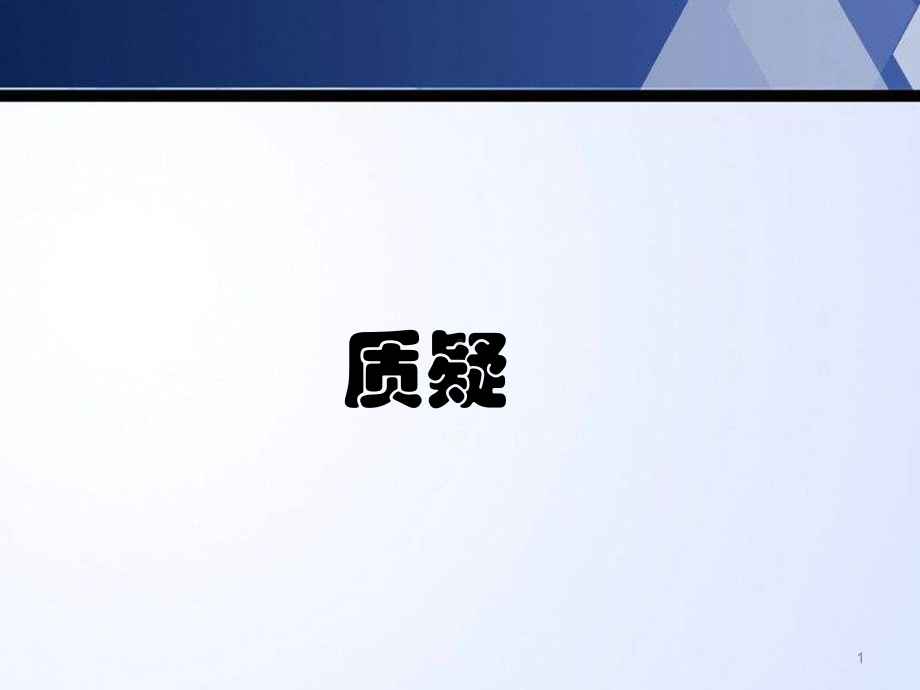 质疑

1